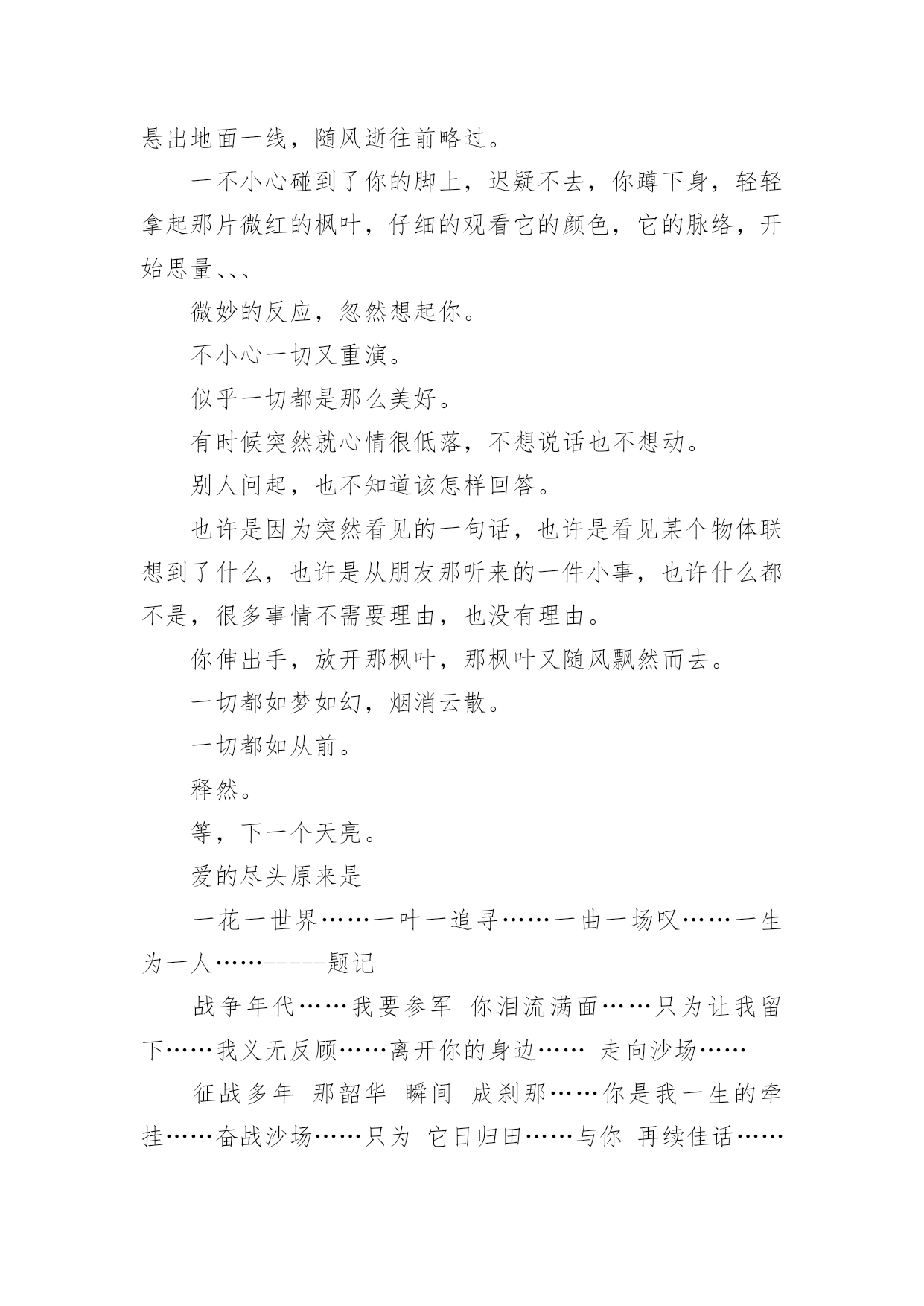 悬出地面一线，随风逝往前略过。

一不小心碰到了你的脚上，迟疑不去，你蹲下身，轻轻拿起那片微红的枫叶，仔细的观看它的颜色，它的脉络，开始思量、、、

微妙的反应，忽然想起你。

不小心一切又重演。

似乎一切都是那么美好。

有时候突然就心情很低落，不想说话也不想动。

别人问起，也不知道该怎样回答。

也许是因为突然看见的一句话，也许是看见某个物体联想到了什么，也许是从朋友那听来的一件小事，也许什么都不是，很多事情不需要理由，也没有理由。

你伸出手，放开那枫叶，那枫叶又随风飘然而去。

一切都如梦如幻，烟消云散。

一切都如从前。

释然。

等，下一个天亮。

爱的尽头原来是

一花一世界……一叶一追寻……一曲一场叹……一生为一人……-----题记

战争年代……我要参军 你泪流满面……只为让我留下……我义无反顾……离开你的身边…… 走向沙场……

征战多年 那韶华 瞬间 成刹那……你是我一生的牵挂……奋战沙场……只为 它日归田……与你 再续佳话……